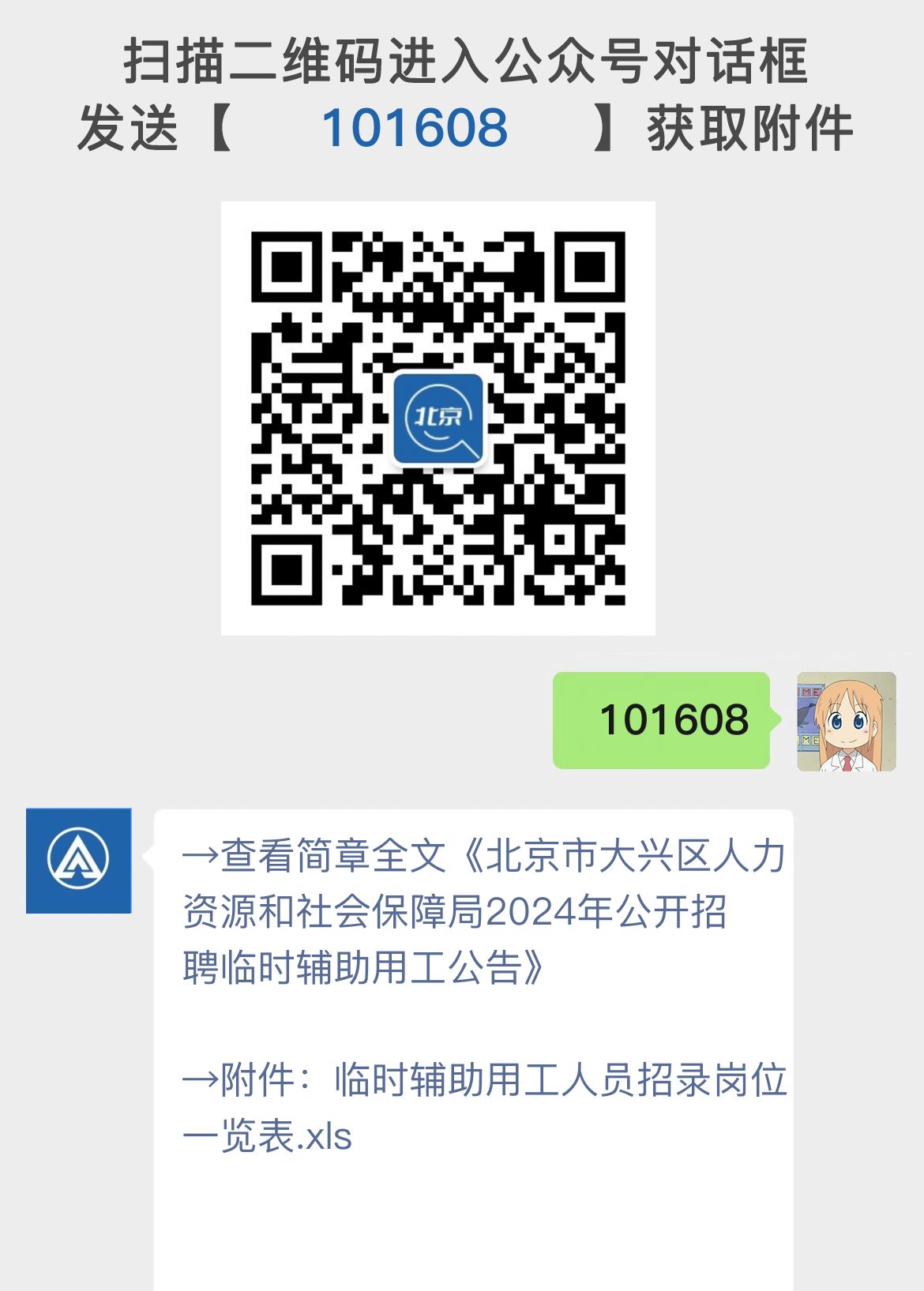 扫描二维码进入公众号对话框
发送【 101608 】获取附件

北京

101608

→查看简章全文《北京市大兴区人力资源和社会保障局2024年公开招聘临时辅助用工公告》

→附件：临时辅助用工人员招录岗位一览表.xls